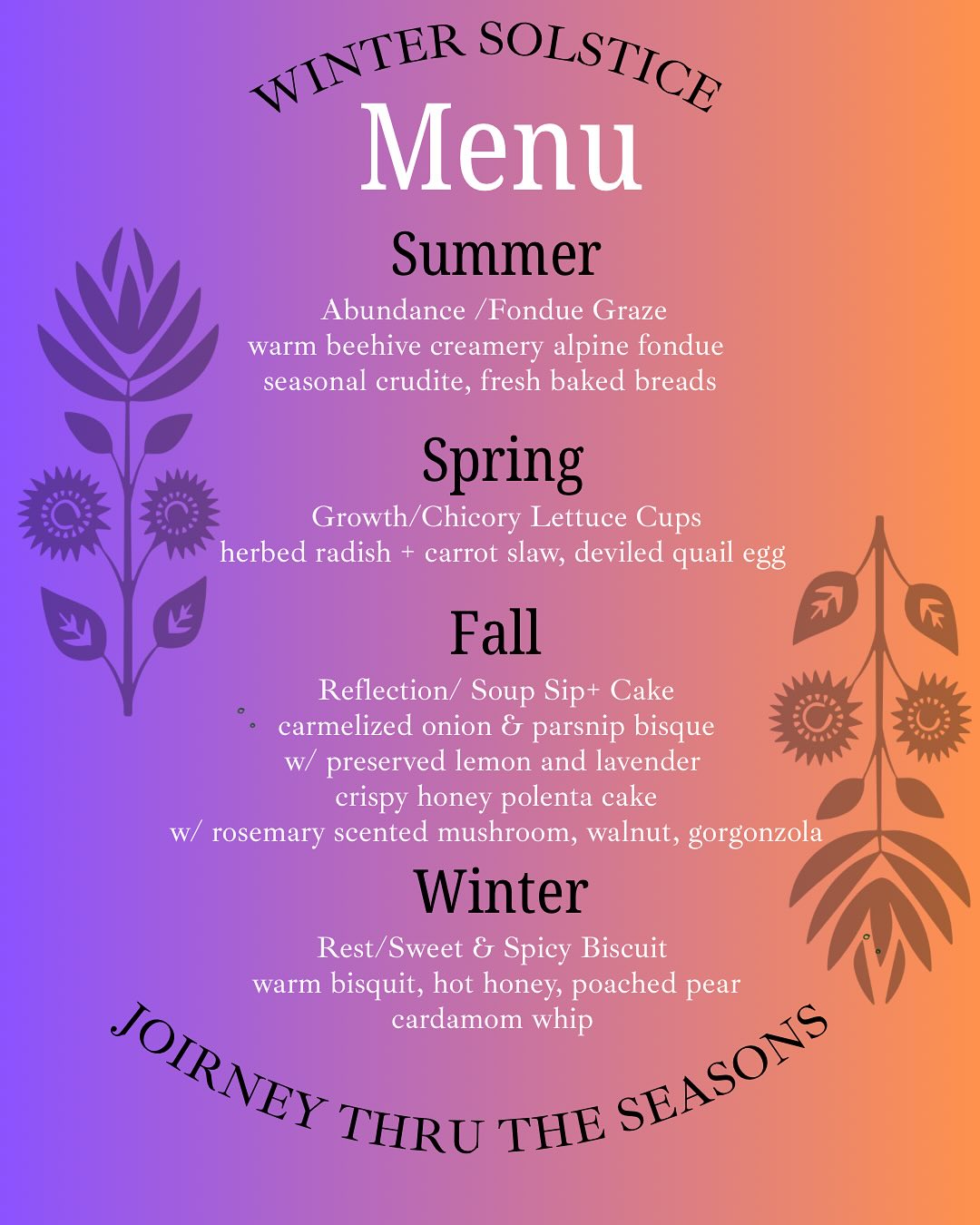 WINTER SOLSTICE
Menu

Summer
Abundance /Fondue Graze
warm beehive creamery alpine fondue
seasonal crudite, fresh baked breads

Spring
Growth/Chicory Lettuce Cups
herbed radish + carrot slaw, deviled quail egg

Fall
Reflection/ Soup Sip+ Cake
carmelized onion & parsnip bisque
w/ preserved lemon and lavender
crispy honey polenta cake
w/ rosemary scented mushroom, walnut, gorgonzola

Winter
Rest/Sweet & Spicy Biscuit
warm bisquit, hot honey, poached pear
cardamom whip

JOIRNEY THRU THE SEASONS